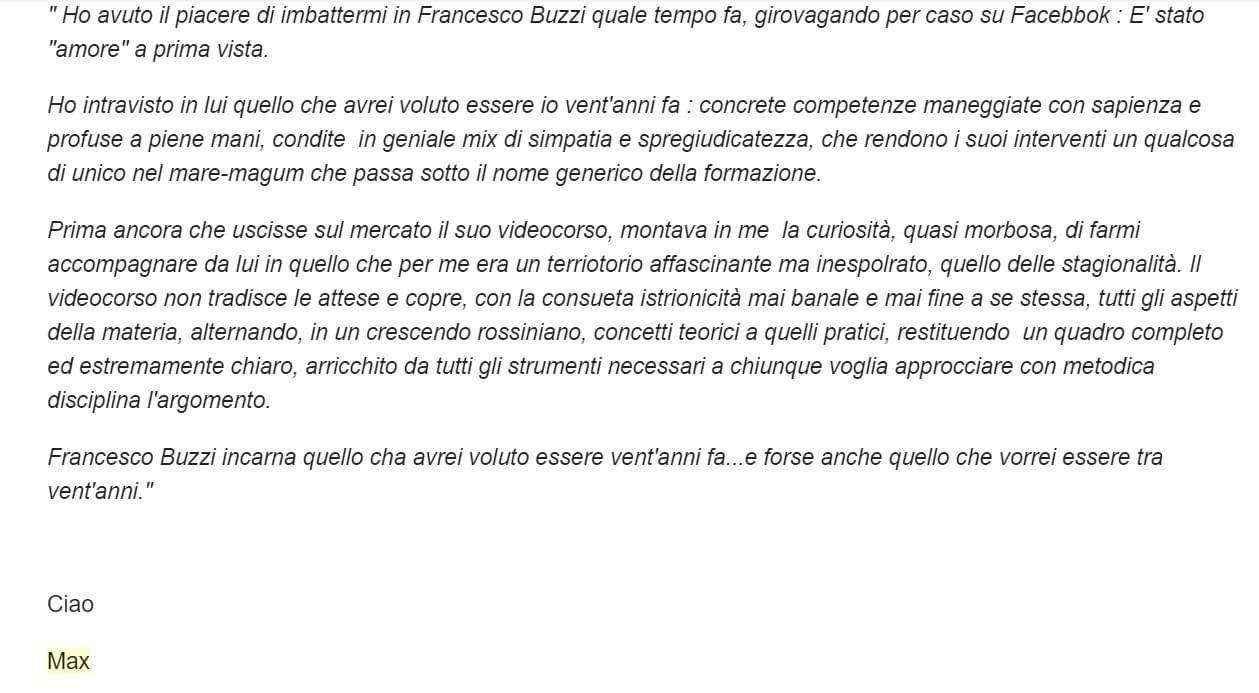 " Ho avuto il piacere di imbattermi in Francesco Buzzi quale tempo fa, girovagando per caso su Facebbok : E' stato "amore" a prima vista.

Ho intravisto in lui quello che avrei voluto essere io vent'anni fa : concrete competenze maneggiate con sapienza e profuse a piene mani, condite  in geniale mix di simpatia e spregiudicatezza, che rendono i suoi interventi un qualcosa di unico nel mare-magum che passa sotto il nome generico della formazione.

Prima ancora che uscisse sul mercato il suo videocorso, montava in me  la curiosità, quasi morbosa, di farmi accompagnare da lui in quello che per me era un terriotorio affascinante ma inespolrato, quello delle stagionalità. Il videocorso non tradisce le attese e copre, con la consueta istrionicità mai banale e mai fine a se stessa, tutti gli aspetti della materia, alternando, in un crescendo rossiniano, concetti teorici a quelli pratici, restituendo  un quadro completo ed estremamente chiaro, arricchito da tutti gli strumenti necessari a chiunque voglia approcciare con metodica disciplina l'argomento.

Francesco Buzzi incarna quello cha avrei voluto essere vent'anni fa...e forse anche quello che vorrei essere tra vent'anni."

Ciao

Max